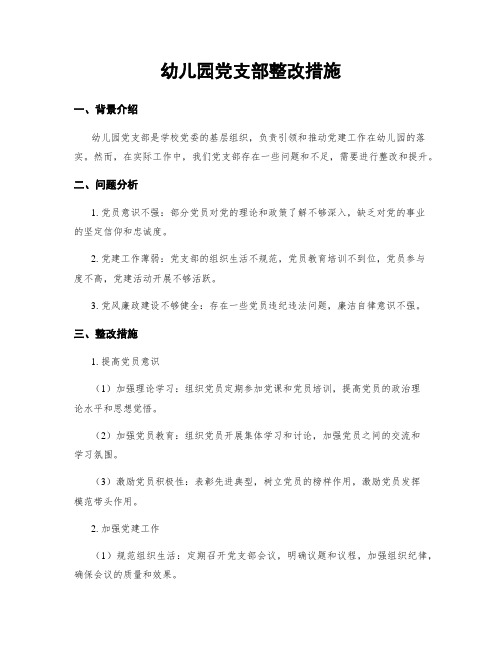 幼儿园党支部整改措施

一、背景介绍

幼儿园党支部是学校党委的基层组织，负责引领和推动党建工作在幼儿园的落实。然而，在实际工作中，我们党支部存在一些问题和不足，需要进行整改和提升。

二、问题分析

1. 党员意识不强：部分党员对党的理论和政策了解不够深入，缺乏对党的事业的坚定信仰和忠诚度。

2. 党建工作薄弱：党支部的组织生活不规范，党员教育培训不到位，党员参与度不高，党建活动开展不够活跃。

3. 党风廉政建设不够健全：存在一些党员违纪违法问题，廉洁自律意识不强。

三、整改措施

1. 提高党员意识

（1）加强理论学习：组织党员定期参加党课和党员培训，提高党员的政治理论水平和思想觉悟。

（2）加强党员教育：组织党员开展集体学习和讨论，加强党员之间的交流和学习氛围。

（3）激励党员积极性：表彰先进典型，树立党员的榜样作用，激励党员发挥模范带头作用。

2. 加强党建工作

（1）规范组织生活：定期召开党支部会议，明确议题和议程，加强组织纪律，确保会议的质量和效果。